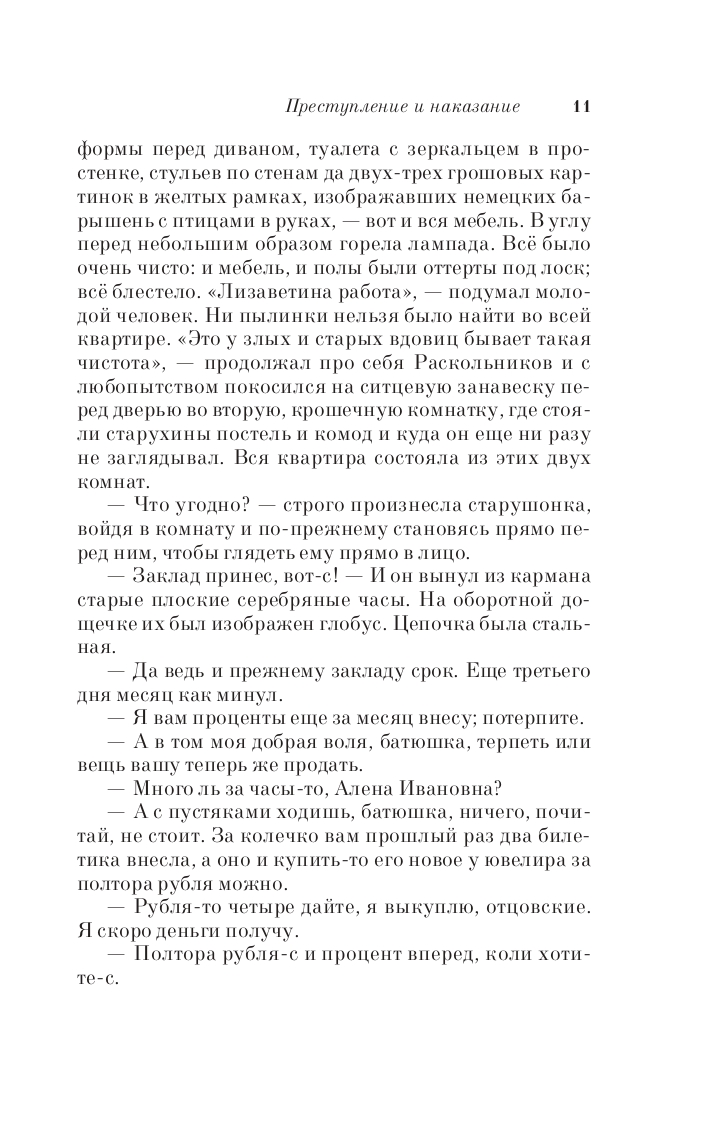 Преступление и наказание 11

формы перед диваном, туалета с зеркальцем в простенке, стульев по стенам да двух-трех грошовых картинок в желтых рамках, изображавших немецких барышень с птицами в руках, — вот и вся мебель. В углу перед небольшим образом горела лампада. Всё было очень чисто: и мебель, и полы были оттерты под лоск; всё блестело. «Лизаветина работа», — подумал молодой человек. Ни пылинки нельзя было найти во всей квартире. «Это у злых и старых вдовиц бывает такая чистота», — продолжал про себя Раскольников и с любопытством покосился на ситцевую занавеску перед дверью во вторую, крошечную комнатку, где стояли старухины постель и комод и куда он еще ни разу не заглядывал. Вся квартира состояла из этих двух комнат.

— Что угодно? — строго произнесла старушонка, войдя в комнату и по-прежнему становясь прямо перед ним, чтобы глядеть ему прямо в лицо.

— Заклад принес, вот-с! — И он вынул из кармана старые плоские серебряные часы. На оборотной дощечке их был изображен глобус. Цепочка была стальная.

— Да ведь и прежнему закладу срок. Еще третьего дня месяц как минул.

— Я вам проценты еще за месяц внесу; потерпите.

— А в том моя добрая воля, батюшка, терпеть или вещь вашу теперь же продать.

— Много ль за часы-то, Алена Ивановна?

— А с пустяками ходишь, батюшка, ничего, почитай, не стоит. За колечко вам прошлый раз два билетика внесла, а оно и купить-то его новое у ювелира за полтора рубля можно.

— Рубля-то четыре дайте, я выкуплю, отцовские. Я скоро деньги получу.

— Полтора рубля-с и процент вперед, коли хотите-с.